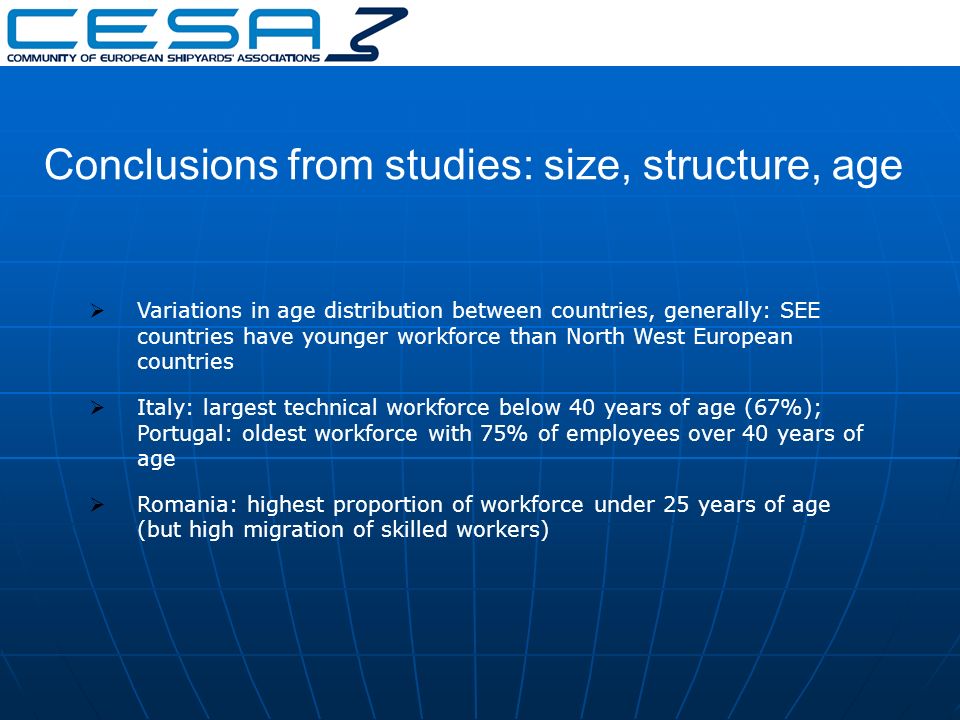 CESA
COMMUNITY OF EUROPEAN SHIPYARDS' ASSOCIATIONS

Conclusions from studies: size, structure, age

➢ Variations in age distribution between countries, generally: SEE countries have younger workforce than North West European countries

➢ Italy: largest technical workforce below 40 years of age (67%); Portugal: oldest workforce with 75% of employees over 40 years of age

➢ Romania: highest proportion of workforce under 25 years of age (but high migration of skilled workers)